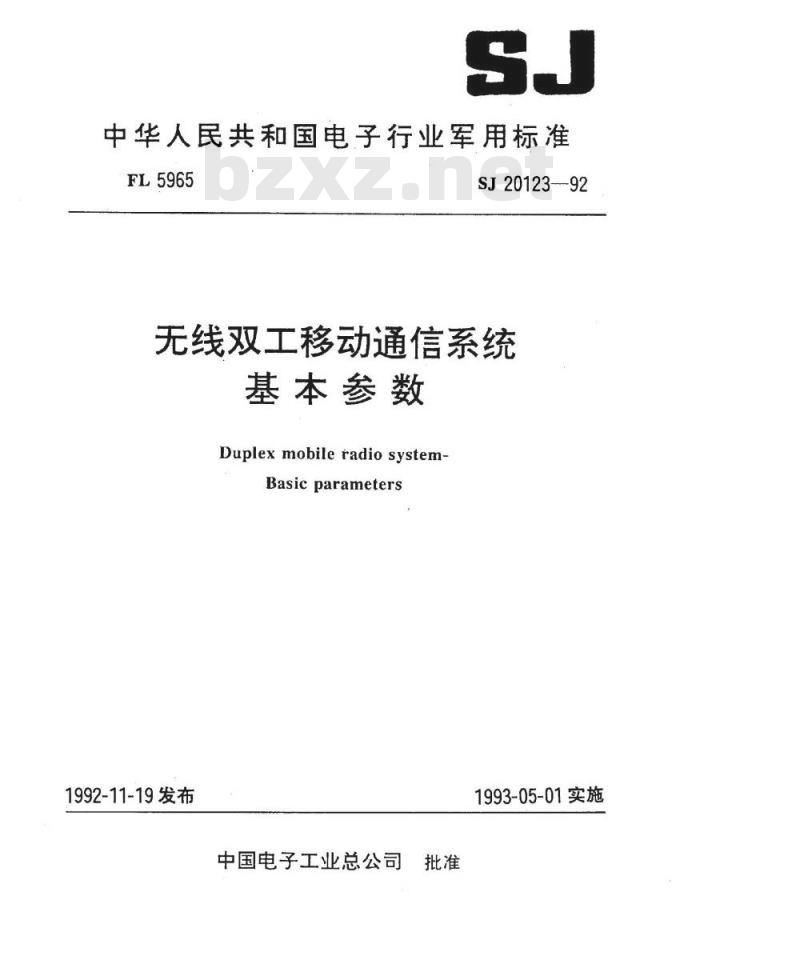 SJ

中华人民共和国电子行业军用标准

FL 5965 bzxz.net SJ 20123—92

无线双工移动通信系统
基本参数

Duplex mobile radio system-
Basic parameters

1992-11-19 发布 1993-05-01 实施

中国电子工业总公司 批准